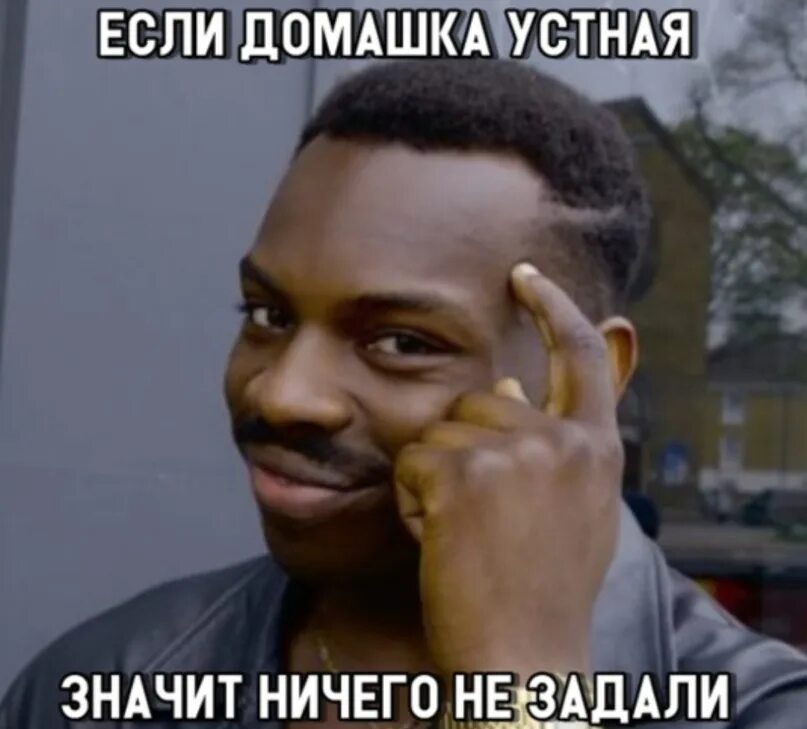 ЕСЛИ ДОМАШКА УСТНАЯ

ЗНАЧИТ НИЧЕГО НЕ ЗАДАЛИ